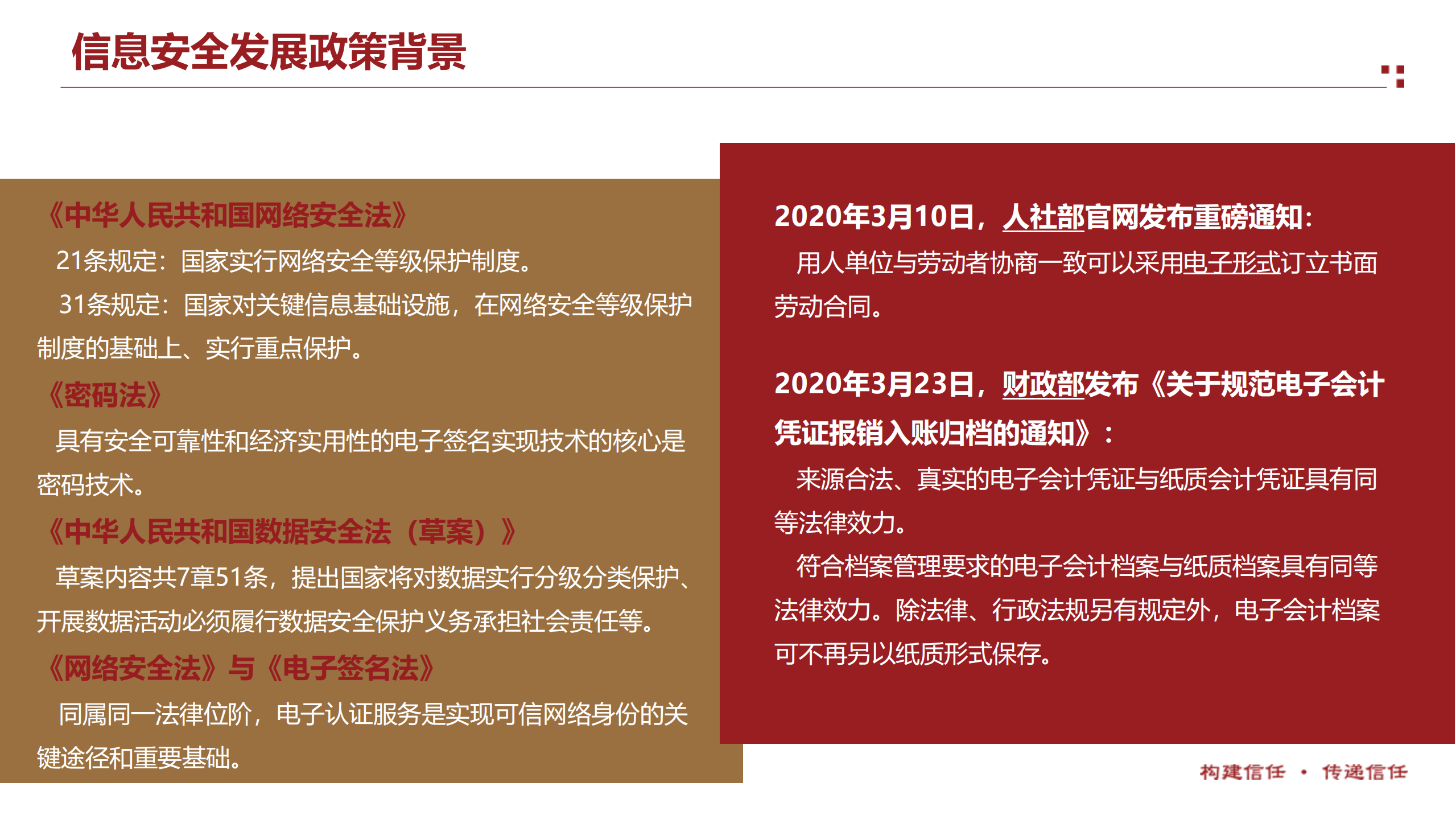 信息安全发展政策背景

《中华人民共和国网络安全法》

21条规定：国家实行网络安全等级保护制度。

31条规定：国家对关键信息基础设施，在网络安全等级保护制度的基础上、实行重点保护。

《密码法》

具有安全可靠性和经济实用性的电子签名实现技术的核心是密码技术。

《中华人民共和国数据安全法（草案）》

草案内容共7章51条，提出国家将对数据实行分级分类保护、开展数据活动必须履行数据安全保护义务承担社会责任等。

《网络安全法》与《电子签名法》

同属同一法律位阶，电子认证服务是实现可信网络身份的关键途径和重要基础。

2020年3月10日，人社部官网发布重磅通知：

用人单位与劳动者协商一致可以采用电子形式订立书面劳动合同。

2020年3月23日，财政部发布《关于规范电子会计凭证报销入账归档的通知》：

来源合法、真实的电子会计凭证与纸质会计凭证具有同等法律效力。

符合档案管理要求的电子会计档案与纸质档案具有同等法律效力。除法律、行政法规另有规定外，电子会计档案可不再另以纸质形式保存。

构建信任 · 传递信任